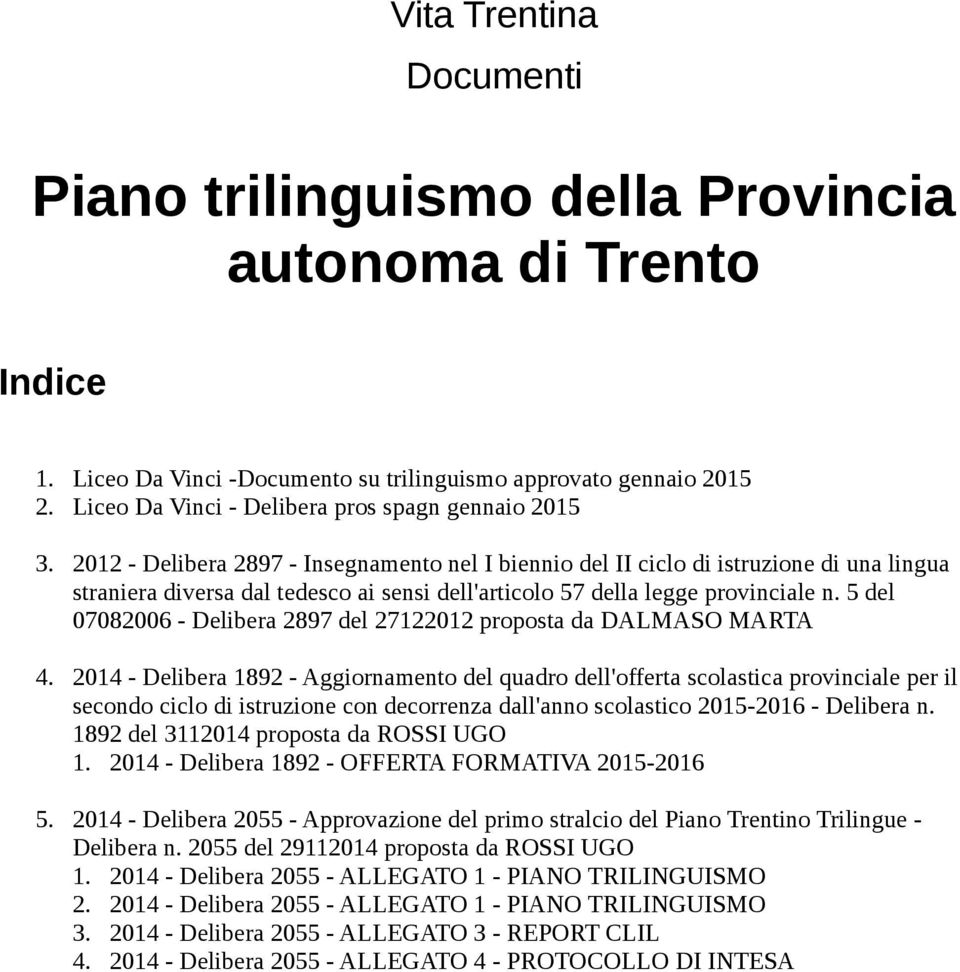 Vita Trentina

Documenti

Piano trilinguismo della Provincia autonoma di Trento

Indice

1. Liceo Da Vinci -Documento su trilinguismo approvato gennaio 2015
2. Liceo Da Vinci - Delibera pros spagn gennaio 2015

3. 2012 - Delibera 2897 - Insegnamento nel I biennio del II ciclo di istruzione di una lingua straniera diversa dal tedesco ai sensi dell'articolo 57 della legge provinciale n. 5 del 07082006 - Delibera 2897 del 27122012 proposta da DALMASO MARTA

4. 2014 - Delibera 1892 - Aggiornamento del quadro dell'offerta scolastica provinciale per il secondo ciclo di istruzione con decorrenza dall'anno scolastico 2015-2016 - Delibera n. 1892 del 3112014 proposta da ROSSI UGO
1. 2014 - Delibera 1892 - OFFERTA FORMATIVA 2015-2016

5. 2014 - Delibera 2055 - Approvazione del primo stralcio del Piano Trentino Trilingue - Delibera n. 2055 del 29112014 proposta da ROSSI UGO
1. 2014 - Delibera 2055 - ALLEGATO 1 - PIANO TRILINGUISMO
2. 2014 - Delibera 2055 - ALLEGATO 1 - PIANO TRILINGUISMO
3. 2014 - Delibera 2055 - ALLEGATO 3 - REPORT CLIL
4. 2014 - Delibera 2055 - ALLEGATO 4 - PROTOCOLLO DI INTESA